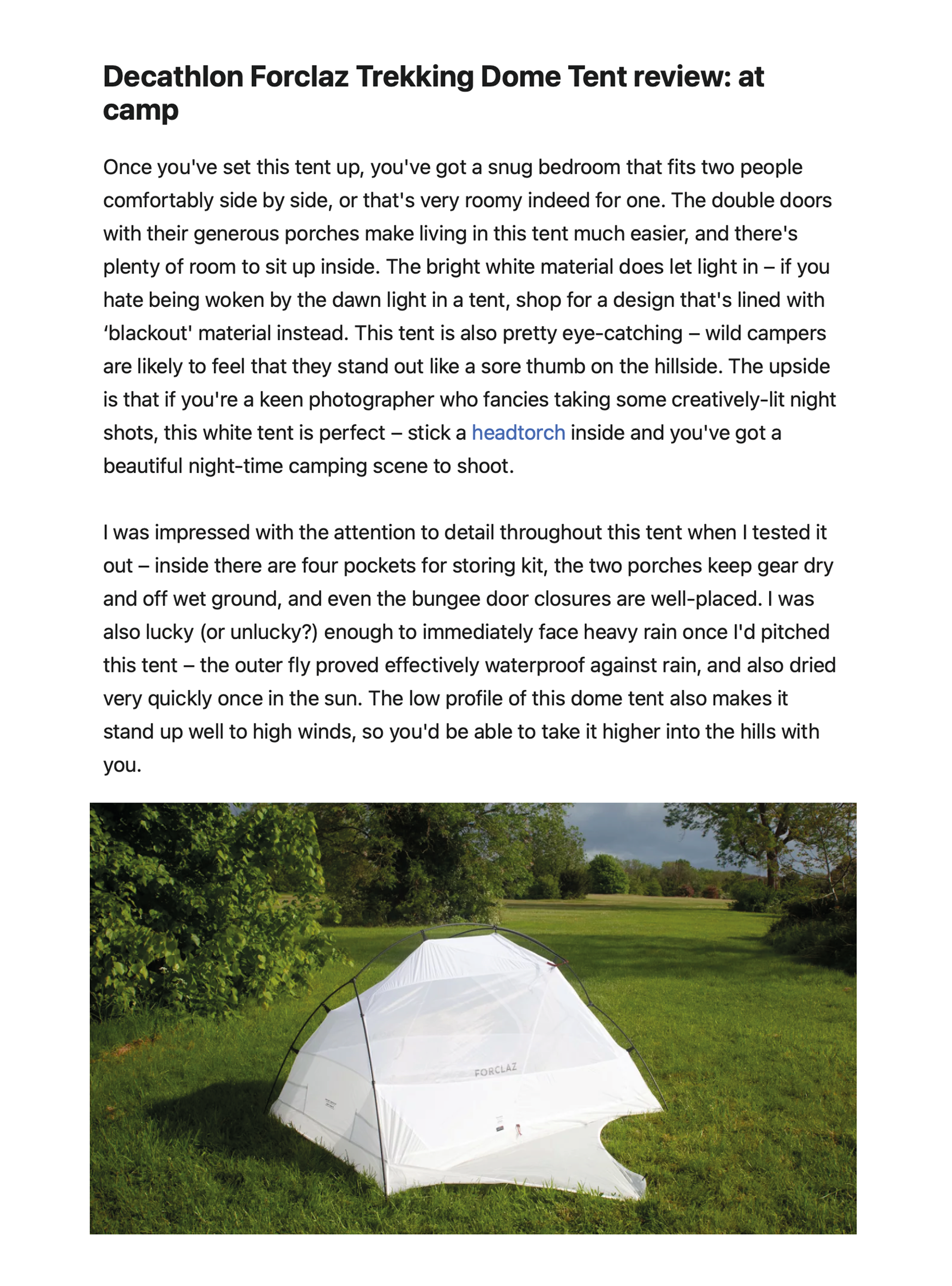 Decathlon Forclaz Trekking Dome Tent review: at camp

Once you've set this tent up, you've got a snug bedroom that fits two people comfortably side by side, or that's very roomy indeed for one. The double doors with their generous porches make living in this tent much easier, and there's plenty of room to sit up inside. The bright white material does let light in – if you hate being woken by the dawn light in a tent, shop for a design that's lined with ‘blackout' material instead. This tent is also pretty eye-catching – wild campers are likely to feel that they stand out like a sore thumb on the hillside. The upside is that if you're a keen photographer who fancies taking some creatively-lit night shots, this white tent is perfect – stick a headtorch inside and you've got a beautiful night-time camping scene to shoot.

I was impressed with the attention to detail throughout this tent when I tested it out – inside there are four pockets for storing kit, the two porches keep gear dry and off wet ground, and even the bungee door closures are well-placed. I was also lucky (or unlucky?) enough to immediately face heavy rain once I'd pitched this tent – the outer fly proved effectively waterproof against rain, and also dried very quickly once in the sun. The low profile of this dome tent also makes it stand up well to high winds, so you'd be able to take it higher into the hills with you.

FORCLAZ